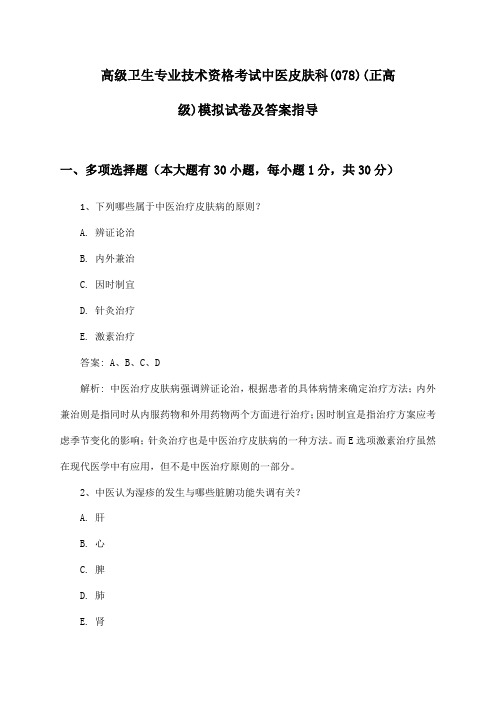 高级卫生专业技术资格考试中医皮肤科(078)(正高级)模拟试卷及答案指导

一、多项选择题（本大题有30小题，每小题1分，共30分）

1、下列哪些属于中医治疗皮肤病的原则？

A. 辨证论治

B. 内外兼治

C. 因时制宜

D. 针灸治疗

E. 激素治疗

答案：A、B、C、D

解析：中医治疗皮肤病强调辨证论治，根据患者的具体病情来确定治疗方法；内外兼治则是指同时从内服药物和外用药物两个方面进行治疗；因时制宜是指治疗方案应考虑季节变化的影响；针灸治疗也是中医治疗皮肤病的一种方法。而E选项激素治疗虽然在现代医学中有应用，但不是中医治疗原则的一部分。

2、中医认为湿疹的发生与哪些脏腑功能失调有关？

A. 肝

B. 心

C. 脾

D. 肺

E. 肾